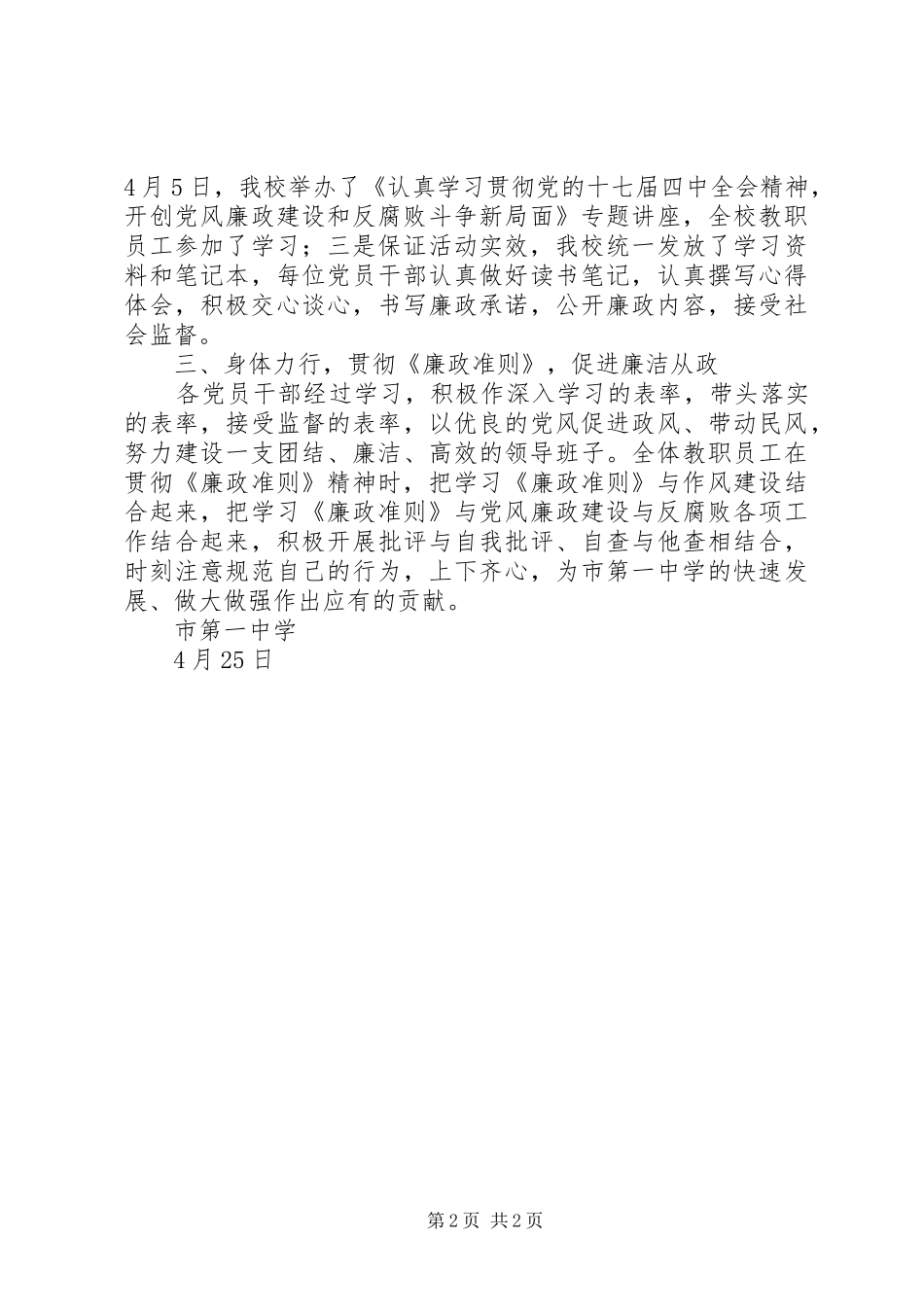 4月5日，我校举办了《认真学习贯彻党的十七届四中全会精神，开创党风廉政建设和反腐败斗争新局面》专题讲座，全校教职员工参加了学习；三是保证活动实效，我校统一发放了学习资料和笔记本，每位党员干部认真做好读书笔记，认真撰写心得体会，积极交心谈心，书写廉政承诺，公开廉政内容，接受社会监督。

三、身体力行，贯彻《廉政准则》，促进廉洁从政

各党员干部经过学习，积极作深入学习的表率，带头落实的表率，接受监督的表率，以优良的党风促进政风、带动民风，努力建设一支团结、廉洁、高效的领导班子。全体教职员工在贯彻《廉政准则》精神时，把学习《廉政准则》与作风建设结合起来，把学习《廉政准则》与党风廉政建设与反腐败各项工作结合起来，积极开展批评与自我批评、自查与他查相结合，时刻注意规范自己的行为，上下齐心，为市第一中学的快速发展、做大做强作出应有的贡献。

市第一中学

4月25日

第2页 共2页